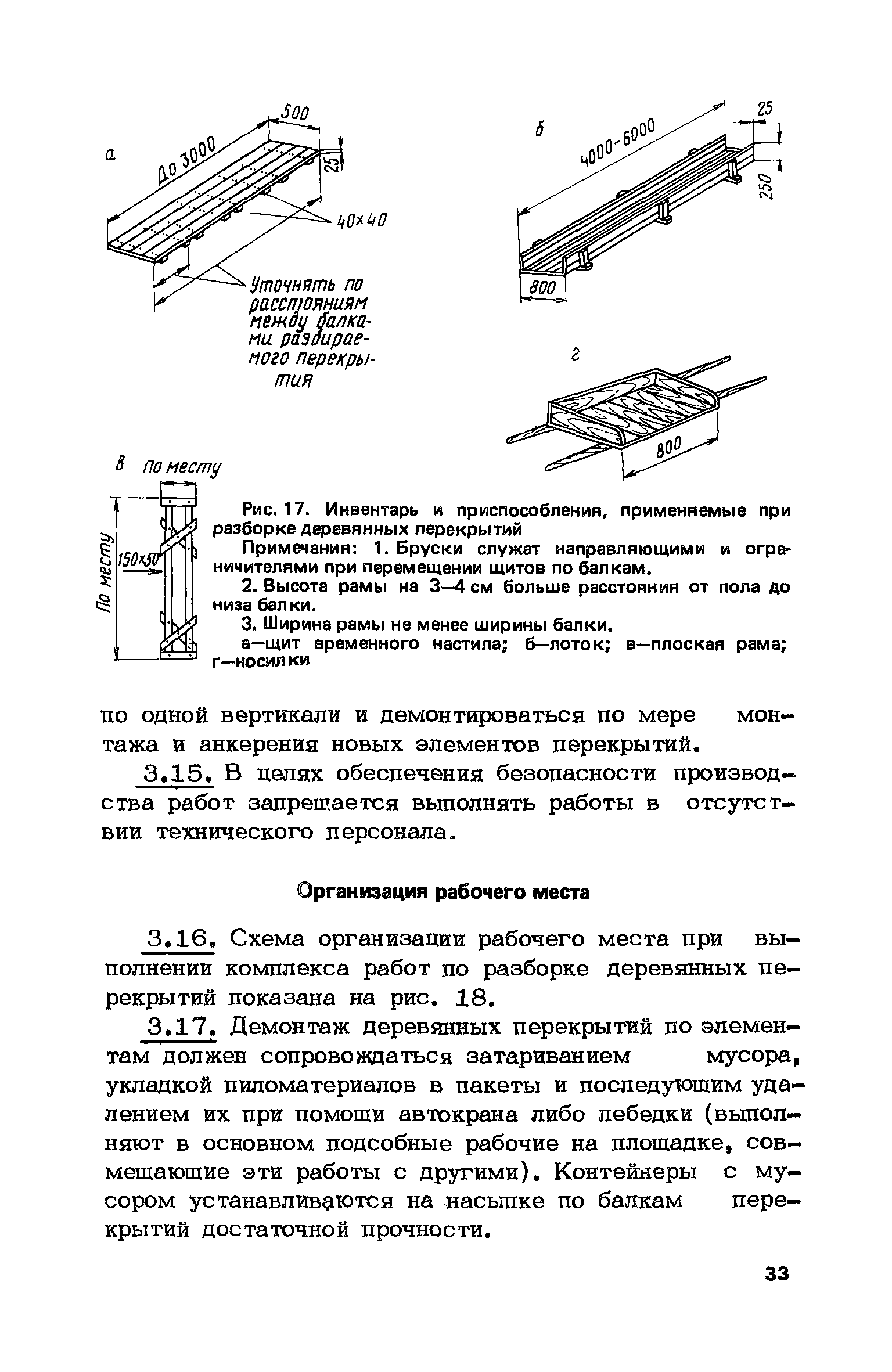 а

До 3000

500

25

40×40

Уточнять по расстояниям между балками разбираемого перекрытия

б

4000-6000

25

250

800

г

800

в По месту

По месту

150×50

Рис. 17. Инвентарь и приспособления, применяемые при разборке деревянных перекрытий

Примечания: 1. Бруски служат направляющими и ограничителями при перемещении щитов по балкам.

2. Высота рамы на 3–4 см больше расстояния от пола до низа балки.

3. Ширина рамы не менее ширины балки.

а—щит временного настила; б—лоток; в—плоская рама; г—носилки

по одной вертикали и демонтироваться по мере монтажа и анкерения новых элементов перекрытий.

3.15. В целях обеспечения безопасности производства работ запрещается выполнять работы в отсутствии технического персонала.

Организация рабочего места

3.16. Схема организации рабочего места при выполнении комплекса работ по разборке деревянных перекрытий показана на рис. 18.

3.17. Демонтаж деревянных перекрытий по элементам должен сопровождаться затариванием мусора, укладкой пиломатериалов в пакеты и последующим удалением их при помощи автокрана либо лебедки (выполняют в основном подсобные рабочие на площадке, совмещающие эти работы с другими). Контейнеры с мусором устанавливаются на насыпке по балкам перекрытий достаточной прочности.

33